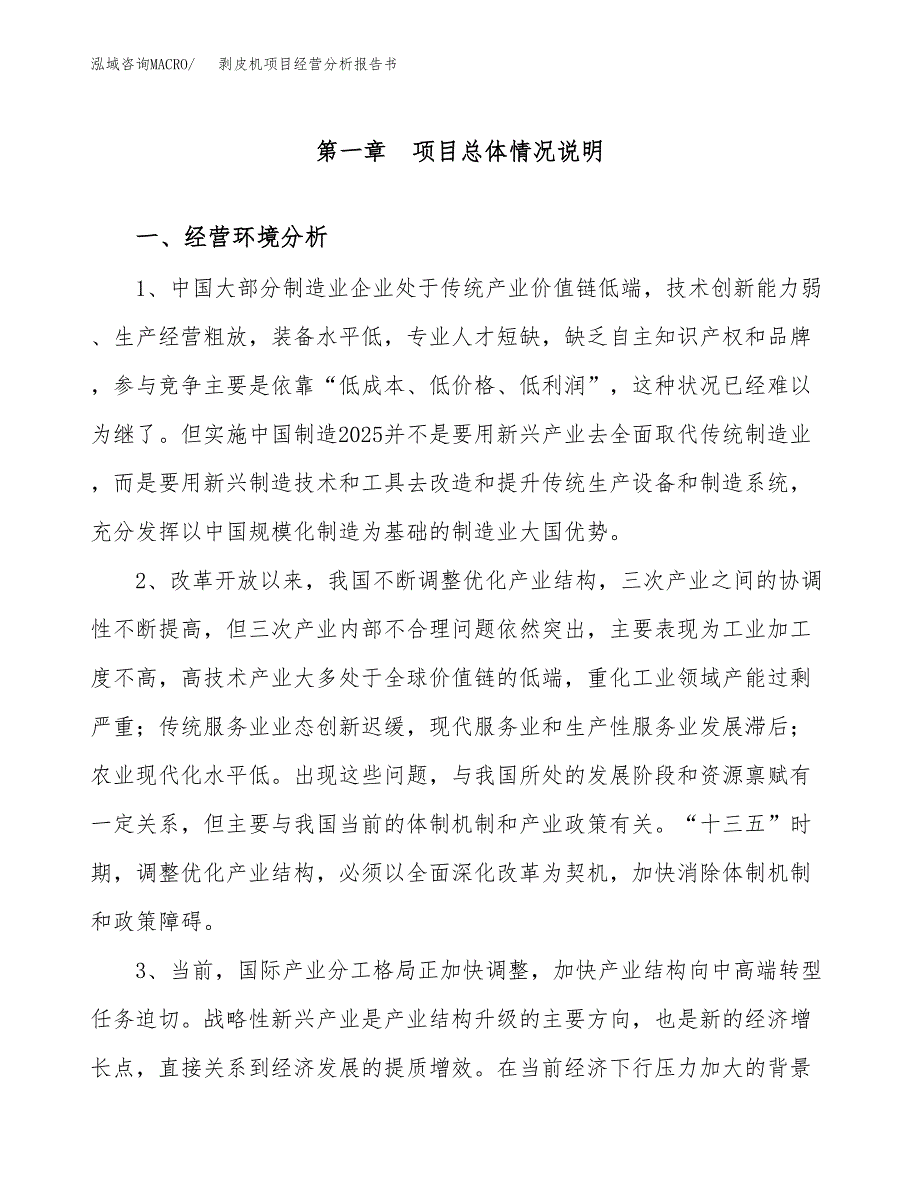 泓域咨询MACRO/　剥皮机项目经营分析报告书

第一章　项目总体情况说明

一、经营环境分析

1、中国大部分制造业企业处于传统产业价值链低端，技术创新能力弱、生产经营粗放，装备水平低，专业人才短缺，缺乏自主知识产权和品牌，参与竞争主要是依靠“低成本、低价格、低利润”，这种状况已经难以为继了。但实施中国制造2025并不是要用新兴产业去全面取代传统制造业，而是要用新兴制造技术和工具去改造和提升传统生产设备和制造系统，充分发挥以中国规模化制造为基础的制造业大国优势。

2、改革开放以来，我国不断调整优化产业结构，三次产业之间的协调性不断提高，但三次产业内部不合理问题依然突出，主要表现为工业加工度不高，高技术产业大多处于全球价值链的低端，重化工业领域产能过剩严重；传统服务业业态创新迟缓，现代服务业和生产性服务业发展滞后；农业现代化水平低。出现这些问题，与我国所处的发展阶段和资源禀赋有一定关系，但主要与我国当前的体制机制和产业政策有关。“十三五”时期，调整优化产业结构，必须以全面深化改革为契机，加快消除体制机制和政策障碍。

3、当前，国际产业分工格局正加快调整，加快产业结构向中高端转型任务迫切。战略性新兴产业是产业结构升级的主要方向，也是新的经济增长点，直接关系到经济发展的提质增效。在当前经济下行压力加大的背景